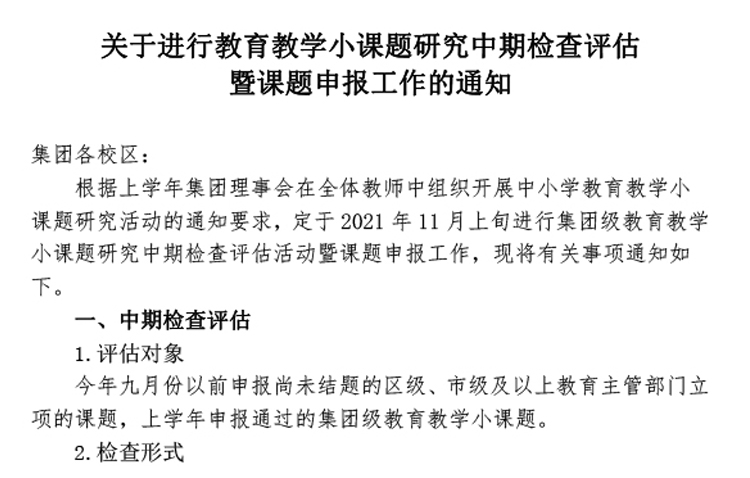 关于进行教育教学小课题研究中期检查评估暨课题申报工作的通知

集团各校区：

根据上学年集团理事会在全体教师中组织开展中小学教育教学小课题研究活动的通知要求，定于 2021 年 11 月上旬进行集团级教育教学小课题研究中期检查评估活动暨课题申报工作，现将有关事项通知如下。

一、中期检查评估

1.评估对象

今年九月份以前申报尚未结题的区级、市级及以上教育主管部门立项的课题，上学年申报通过的集团级教育教学小课题。

2.检查形式